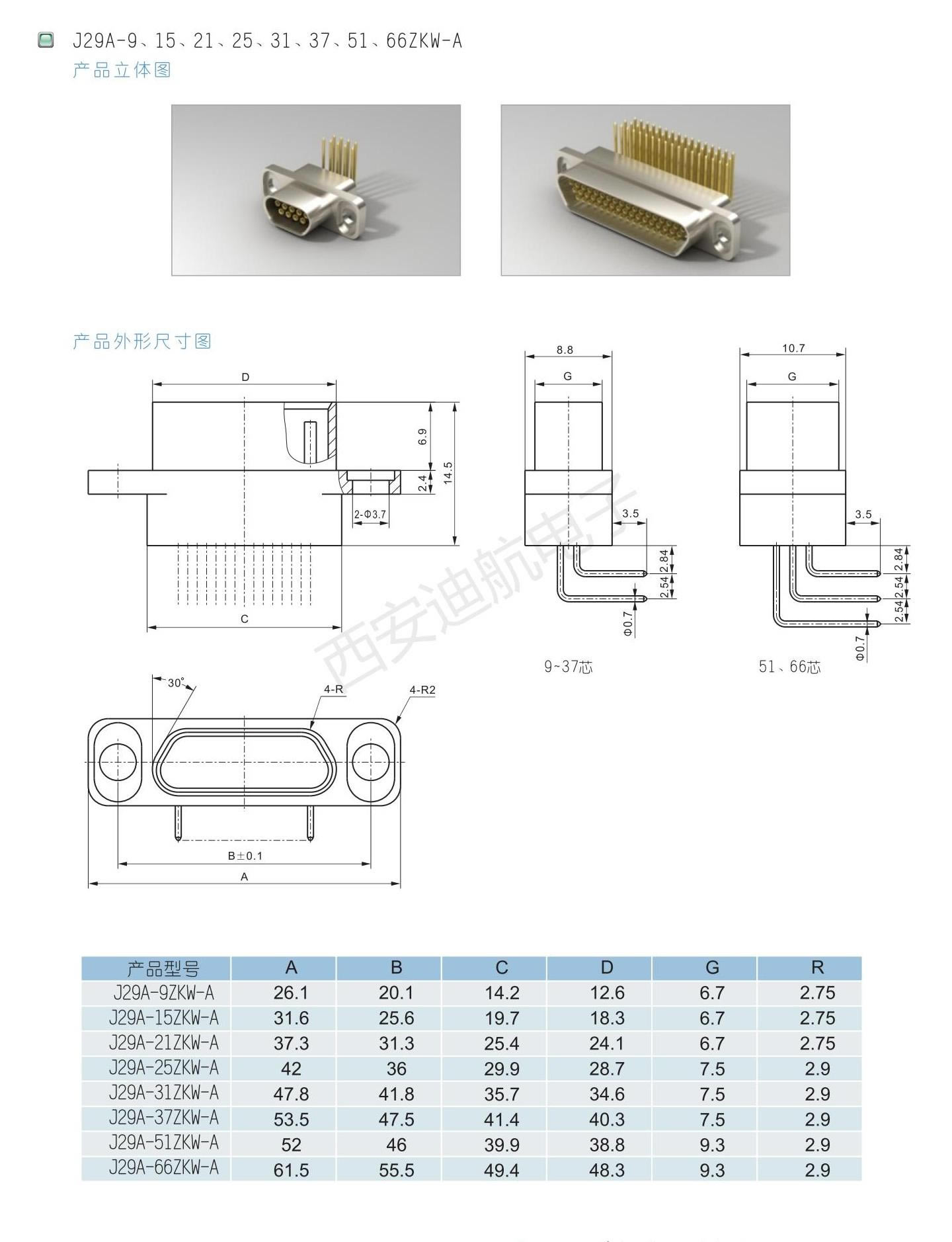 J29A-9、15、21、25、31、37、51、66ZKW-A
产品立体图

产品外形尺寸图

D
6.9
2.4
14.5
2-Φ3.7
C

8.8
G
3.5
2.84
2.54
Φ0.7
9~37芯

10.7
G
3.5
2.84
2.54
2.54
Φ0.7
51、66芯

西安迪航电子

30°
4-R
4-R2
B±0.1
A

| 产品型号 | A | B | C | D | G | R |
|---|---|---|---|---|---|---|
| J29A-9ZKW-A | 26.1 | 20.1 | 14.2 | 12.6 | 6.7 | 2.75 |
| J29A-15ZKW-A | 31.6 | 25.6 | 19.7 | 18.3 | 6.7 | 2.75 |
| J29A-21ZKW-A | 37.3 | 31.3 | 25.4 | 24.1 | 6.7 | 2.75 |
| J29A-25ZKW-A | 42 | 36 | 29.9 | 28.7 | 7.5 | 2.9 |
| J29A-31ZKW-A | 47.8 | 41.8 | 35.7 | 34.6 | 7.5 | 2.9 |
| J29A-37ZKW-A | 53.5 | 47.5 | 41.4 | 40.3 | 7.5 | 2.9 |
| J29A-51ZKW-A | 52 | 46 | 39.9 | 38.8 | 9.3 | 2.9 |
| J29A-66ZKW-A | 61.5 | 55.5 | 49.4 | 48.3 | 9.3 | 2.9 |